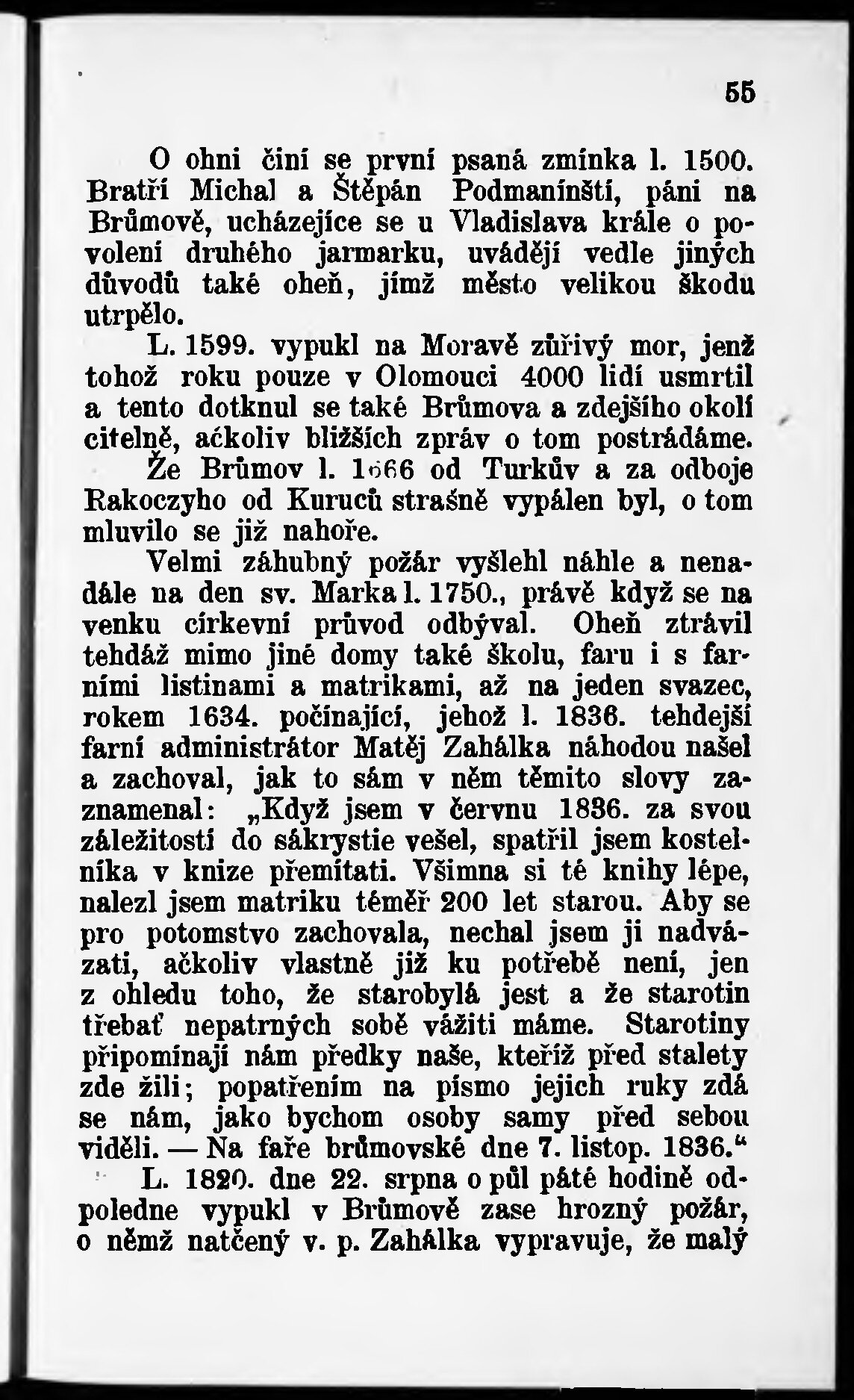 55

O ohni činí se první psaná zmínka l. 1500. Bratří Michal a Štěpán Podmanínští, páni na Brůmově, ucházejíce se u Vladislava krále o povolení druhého jarmarku, uvádějí vedle jiných důvodů také oheň, jímž město velikou škodu utrpělo.

L. 1599. vypukl na Moravě zuřivý mor, jenž tohož roku pouze v Olomouci 4000 lidí usmrtil a tento dotknul se také Brůmova a zdejšího okolí citelně, ačkoliv bližších zpráv o tom postrádáme.

Že Brůmov l. 1666 od Turkův a za odboje Rakoczyho od Kuruců strašně vypálen byl, o tom mluvilo se již nahoře.

Velmi záhubný požár vyšlehl náhle a nenadále na den sv. Marka l. 1750., právě když se na venku církevní průvod odbýval. Oheň ztrávil tehdáž mimo jiné domy také školu, faru i s farními listinami a matrikami, až na jeden svazec, rokem 1634. počínající, jehož l. 1836. tehdejší farní administrátor Matěj Zahálka náhodou našel a zachoval, jak to sám v něm těmito slovy zaznamenal: „Když jsem v červnu 1836. za svou záležitostí do sákrystie vešel, spatřil jsem kostelníka v knize přemítati. Všimna si té knihy lépe, nalezl jsem matriku téměř 200 let starou. Aby se pro potomstvo zachovala, nechal jsem ji nadvázati, ačkoliv vlastně již ku potřebě není, jen z ohledu toho, že starobylá jest a že starotin třebať nepatrných sobě vážiti máme. Starotiny připomínají nám předky naše, kteříž před stalety zde žili; popatřením na písmo jejich ruky zdá se nám, jako bychom osoby samy před sebou viděli. — Na faře brůmovské dne 7. listop. 1836.“

L. 1820. dne 22. srpna o půl páté hodině odpoledne vypukl v Brůmově zase hrozný požár, o němž natčený v. p. Zahálka vypravuje, že malý